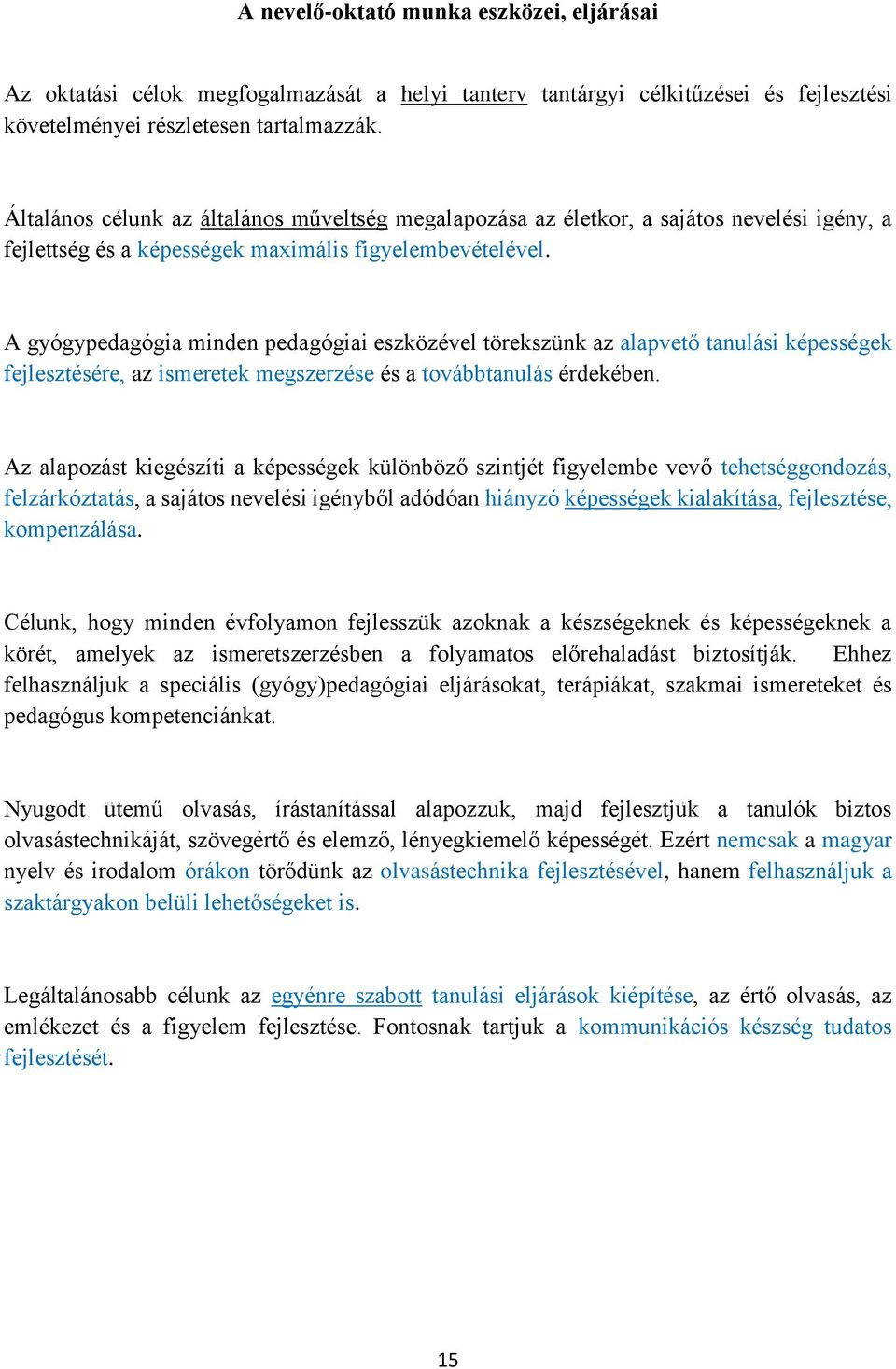 A nevelő-oktató munka eszközei, eljárásai

Az oktatási célok megfogalmazását a helyi tanterv tantárgyi célkitűzései és fejlesztési követelményei részletesen tartalmazzák.

Általános célunk az általános műveltség megalapozása az életkor, a sajátos nevelési igény, a fejlettség és a képességek maximális figyelembevételével.

A gyógypedagógia minden pedagógiai eszközével törekszünk az alapvető tanulási képességek fejlesztésére, az ismeretek megszerzése és a továbbtanulás érdekében.

Az alapozást kiegészíti a képességek különböző szintjét figyelembe vevő tehetséggondozás, felzárkóztatás, a sajátos nevelési igényből adódóan hiányzó képességek kialakítása, fejlesztése, kompenzálása.

Célunk, hogy minden évfolyamon fejlesszük azoknak a készségeknek és képességeknek a körét, amelyek az ismeretszerzésben a folyamatos előrehaladást biztosítják. Ehhez felhasználjuk a speciális (gyógy)pedagógiai eljárásokat, terápiákat, szakmai ismereteket és pedagógus kompetenciánkat.

Nyugodt ütemű olvasás, írástanítással alapozzuk, majd fejlesztjük a tanulók biztos olvasástechnikáját, szövegértő és elemző, lényegkiemelő képességét. Ezért nemcsak a magyar nyelv és irodalom órákon törődünk az olvasástechnika fejlesztésével, hanem felhasználjuk a szaktárgyakon belüli lehetőségeket is.

Legáltalánosabb célunk az egyénre szabott tanulási eljárások kiépítése, az értő olvasás, az emlékezet és a figyelem fejlesztése. Fontosnak tartjuk a kommunikációs készség tudatos fejlesztését.

15